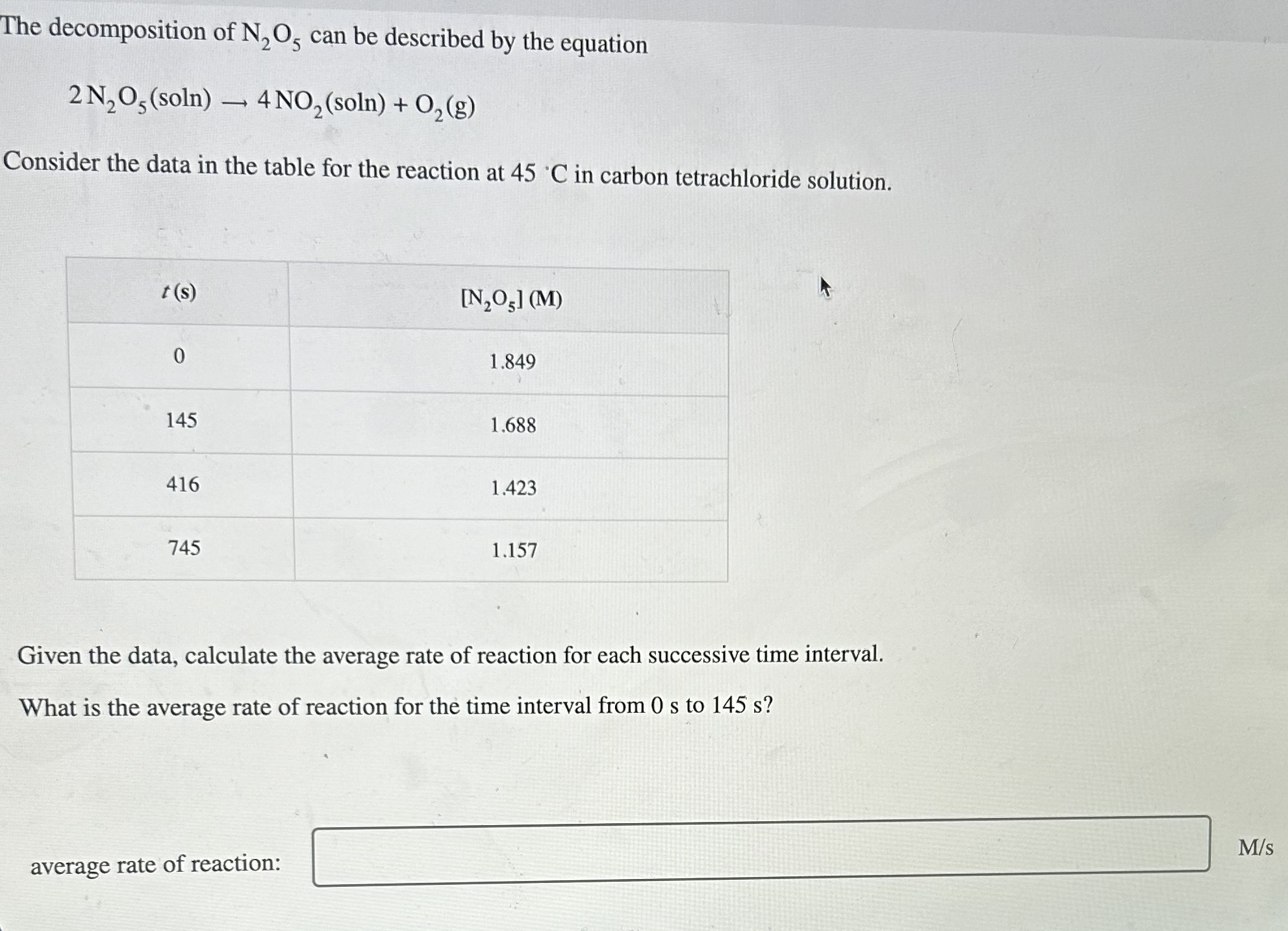 The decomposition of $N_2O_5$ can be described by the equation

$2\,N_2O_5(soln) \longrightarrow 4\,NO_2(soln) + O_2(g)$

Consider the data in the table for the reaction at 45 °C in carbon tetrachloride solution.

| $t$ (s) | $[N_2O_5]$ (M) |
|---|---|
| 0 | 1.849 |
| 145 | 1.688 |
| 416 | 1.423 |
| 745 | 1.157 |

Given the data, calculate the average rate of reaction for each successive time interval.

What is the average rate of reaction for the time interval from 0 s to 145 s?

average rate of reaction: M/s